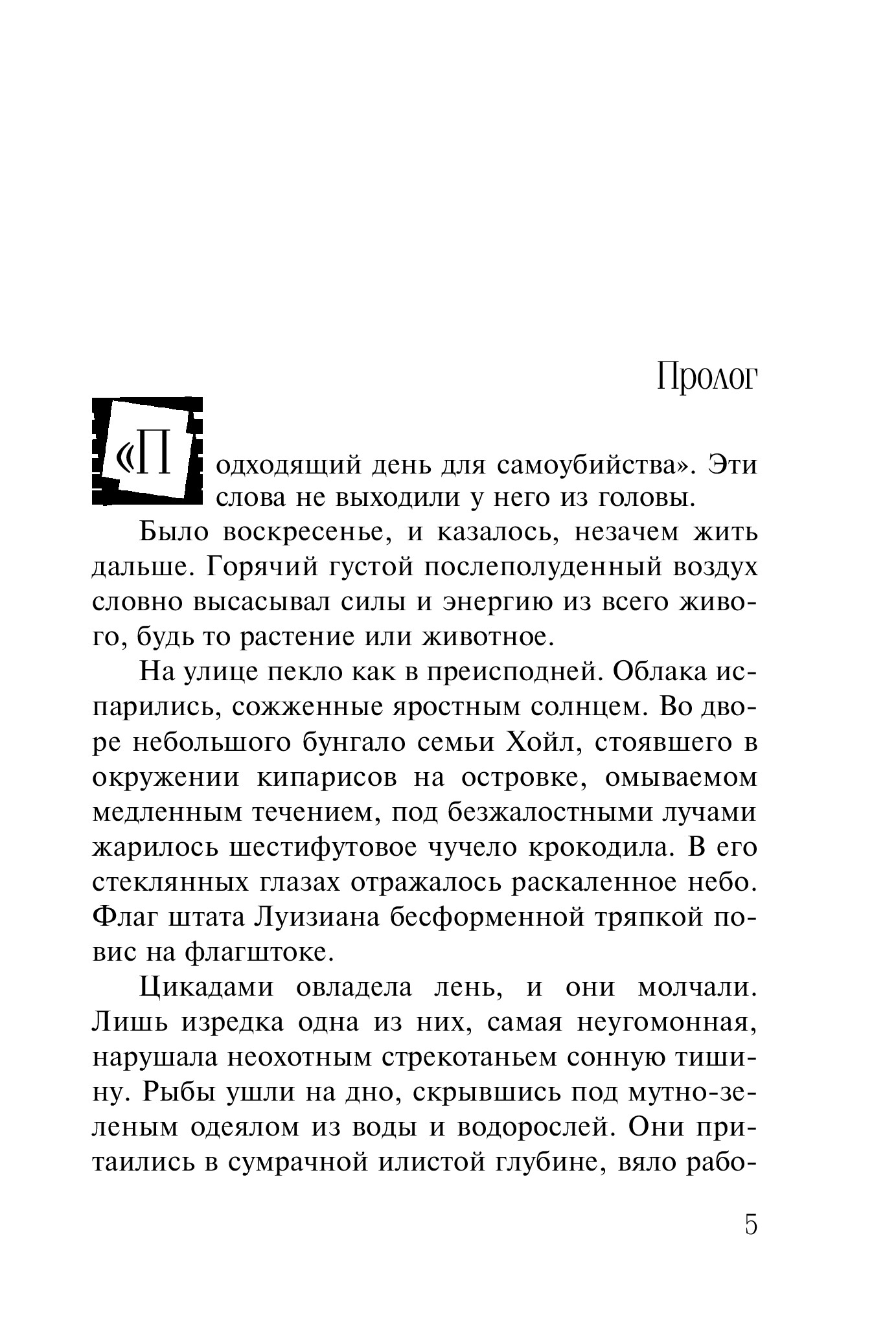 Пролог

«Подходящий день для самоубийства». Эти слова не выходили у него из головы.

Было воскресенье, и казалось, незачем жить дальше. Горячий густой послеполуденный воздух словно высасывал силы и энергию из всего живого, будь то растение или животное.

На улице пекло как в преисподней. Облака испарились, сожженные яростным солнцем. Во дворе небольшого бунгало семьи Хойл, стоявшего в окружении кипарисов на островке, омываемом медленным течением, под безжалостными лучами жарилось шестифутовое чучело крокодила. В его стеклянных глазах отражалось раскаленное небо. Флаг штата Луизиана бесформенной тряпкой повис на флагштоке.

Цикадами овладела лень, и они молчали. Лишь изредка одна из них, самая неугомонная, нарушала неохотным стрекотаньем сонную тишину. Рыбы ушли на дно, скрывшись под мутно-зеленым одеялом из воды и водорослей. Они притаились в сумрачной илистой глубине, вяло рабо-

5